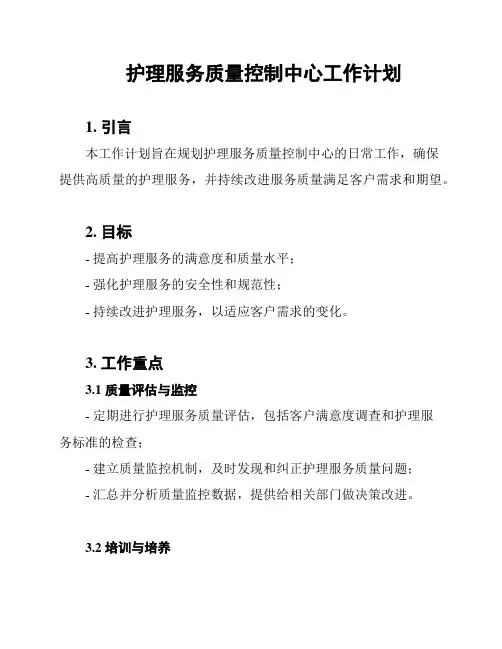 护理服务质量控制中心工作计划

1. 引言

本工作计划旨在规划护理服务质量控制中心的日常工作，确保提供高质量的护理服务，并持续改进服务质量满足客户需求和期望。

2. 目标

- 提高护理服务的满意度和质量水平；
- 强化护理服务的安全性和规范性；
- 持续改进护理服务，以适应客户需求的变化。

3. 工作重点

3.1 质量评估与监控

- 定期进行护理服务质量评估，包括客户满意度调查和护理服务标准的检查；
- 建立质量监控机制，及时发现和纠正护理服务质量问题；
- 汇总并分析质量监控数据，提供给相关部门做决策改进。

3.2 培训与培养